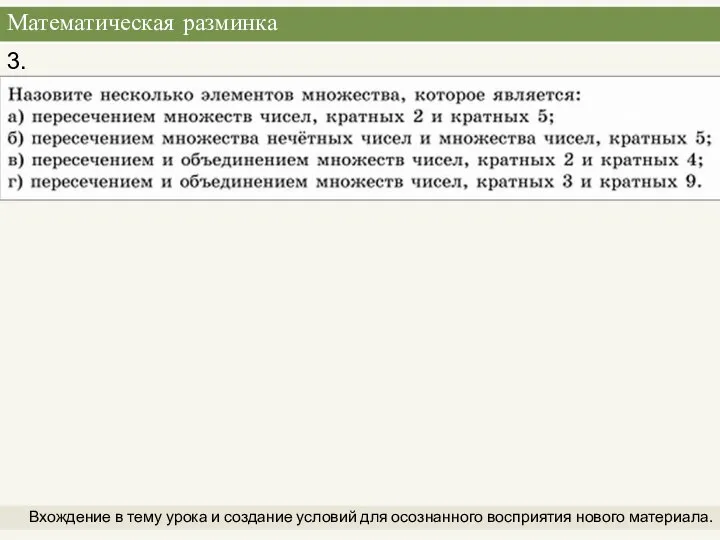 Математическая разминка

3.

Назовите несколько элементов множества, которое является:
а) пересечением множеств чисел, кратных 2 и кратных 5;
б) пересечением множества нечётных чисел и множества чисел, кратных 5;
в) пересечением и объединением множеств чисел, кратных 2 и кратных 4;
г) пересечением и объединением множеств чисел, кратных 3 и кратных 9.

Вхождение в тему урока и создание условий для осознанного восприятия нового материала.